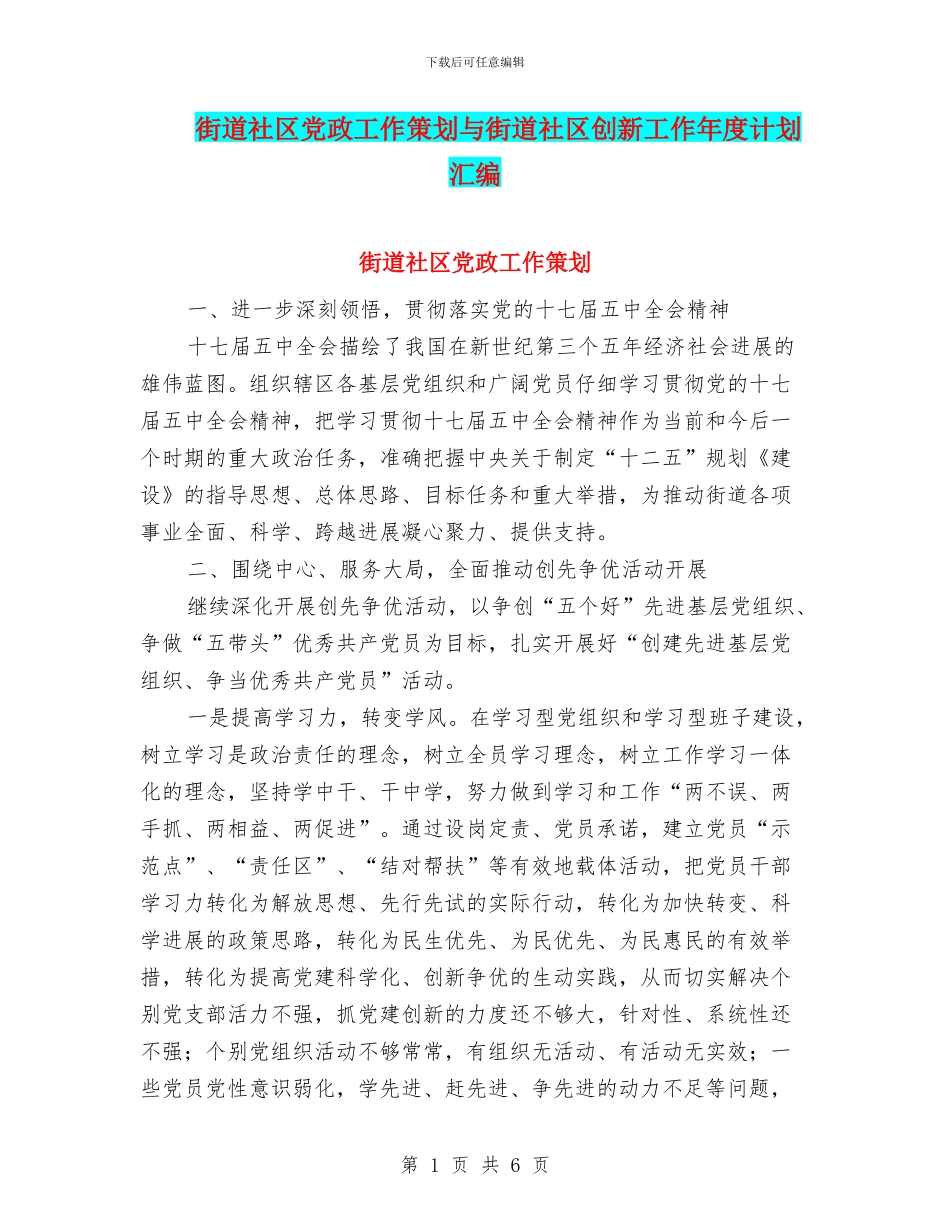 下载后可任意编辑

街道社区党政工作策划与街道社区创新工作年度计划汇编

街道社区党政工作策划

一、进一步深刻领悟，贯彻落实党的十七届五中全会精神

十七届五中全会描绘了我国在新世纪第三个五年经济社会进展的雄伟蓝图。组织辖区各基层党组织和广阔党员仔细学习贯彻党的十七届五中全会精神，把学习贯彻十七届五中全会精神作为当前和今后一个时期的重大政治任务，准确把握中央关于制定“十二五”规划《建设》的指导思想、总体思路、目标任务和重大举措，为推动街道各项事业全面、科学、跨越进展凝心聚力、提供支持。

二、围绕中心、服务大局，全面推动创先争优活动开展

继续深化开展创先争优活动，以争创“五个好”先进基层党组织、争做“五带头”优秀共产党员为目标，扎实开展好“创建先进基层党组织、争当优秀共产党员”活动。

一是提高学习力，转变学风。在学习型党组织和学习型班子建设，树立学习是政治责任的理念，树立全员学习理念，树立工作学习一体化的理念，坚持学中干、干中学，努力做到学习和工作“两不误、两手抓、两相益、两促进”。通过设岗定责、党员承诺，建立党员“示范点”、“责任区”、“结对帮扶”等有效地载体活动，把党员干部学习力转化为解放思想、先行先试的实际行动，转化为加快转变、科学进展的政策思路，转化为民生优先、为民优先、为民惠民的有效举措，转化为提高党建科学化、创新争优的生动实践，从而切实解决个别党支部活力不强，抓党建创新的力度还不够大，针对性、系统性还不强；个别党组织活动不够常常，有组织无活动、有活动无实效；一些党员党性意识弱化，学先进、赶先进、争先进的动力不足等问题，

第 1 页 共 6 页